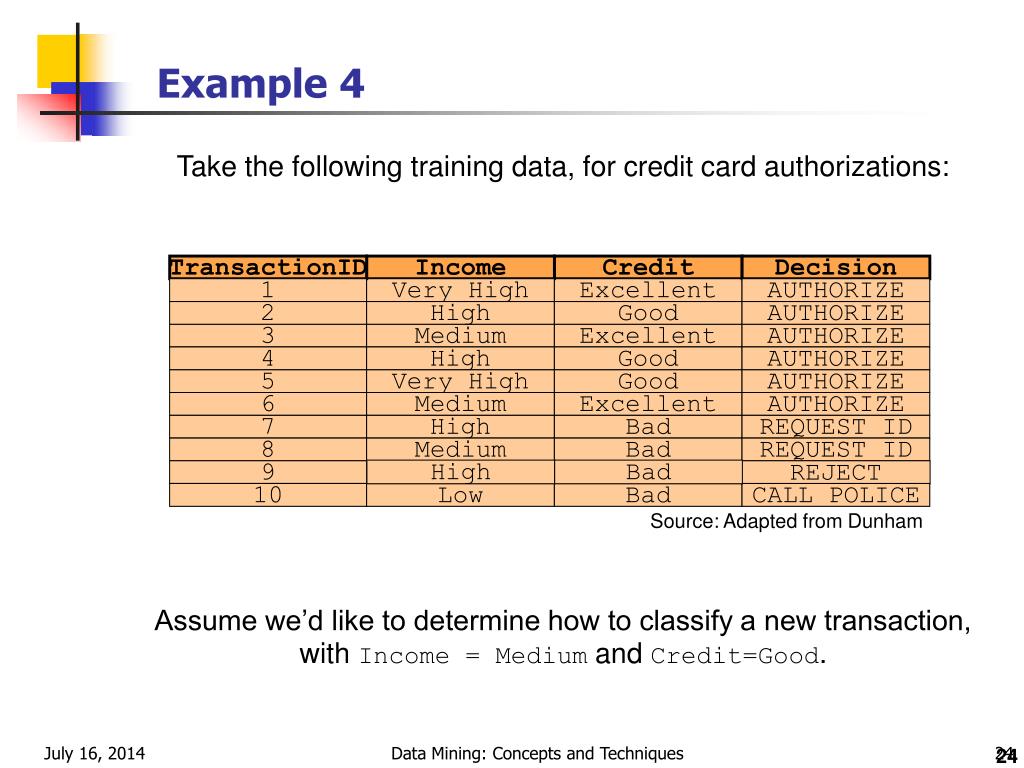 Example 4

Take the following training data, for credit card authorizations:

| TransactionID | Income | Credit | Decision |
|---|---|---|---|
| 1 | Very High | Excellent | AUTHORIZE |
| 2 | High | Good | AUTHORIZE |
| 3 | Medium | Excellent | AUTHORIZE |
| 4 | High | Good | AUTHORIZE |
| 5 | Very High | Good | AUTHORIZE |
| 6 | Medium | Excellent | AUTHORIZE |
| 7 | High | Bad | REQUEST ID |
| 8 | Medium | Bad | REQUEST ID |
| 9 | High | Bad | REJECT |
| 10 | Low | Bad | CALL POLICE |

Source: Adapted from Dunham

Assume we'd like to determine how to classify a new transaction, with Income = Medium and Credit=Good.

July 16, 2014

Data Mining: Concepts and Techniques

24